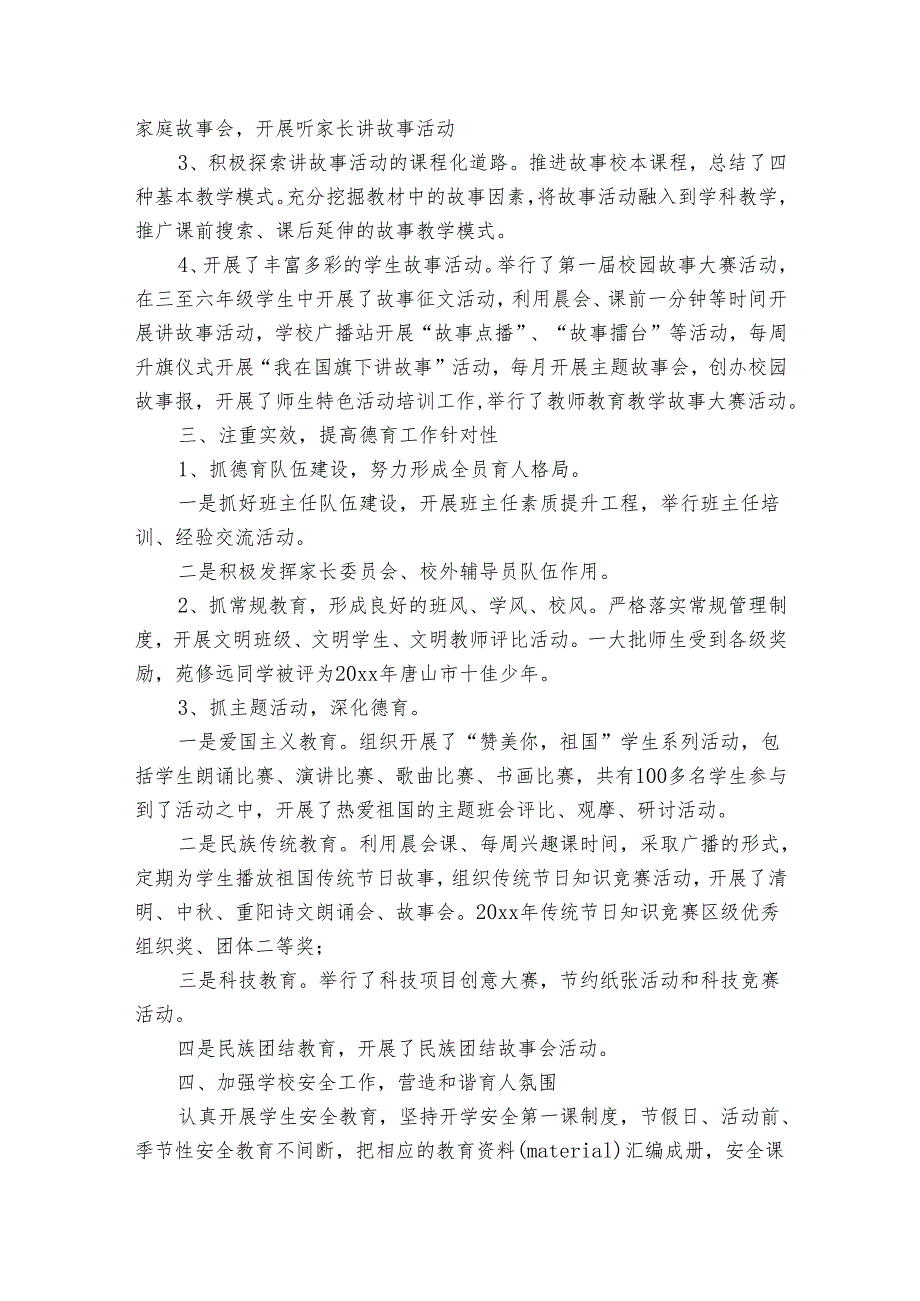 家庭故事会，开展听家长讲故事活动

3、积极探索讲故事活动的课程化道路。推进故事校本课程，总结了四种基本教学模式。充分挖掘教材中的故事因素，将故事活动融入到学科教学，推广课前搜索、课后延伸的故事教学模式。

4、开展了丰富多彩的学生故事活动。举行了第一届校园故事大赛活动，在三至六年级学生中开展了故事征文活动，利用晨会、课前一分钟等时间开展讲故事活动，学校广播站开展“故事点播”、“故事擂台”等活动，每周升旗仪式开展“我在国旗下讲故事”活动，每月开展主题故事会，创办校园故事报，开展了师生特色活动培训工作，举行了教师教育教学故事大赛活动。

三、注重实效，提高德育工作针对性

1、抓德育队伍建设，努力形成全员育人格局。

一是抓好班主任队伍建设，开展班主任素质提升工程，举行班主任培训、经验交流活动。

二是积极发挥家长委员会、校外辅导员队伍作用。

2、抓常规教育，形成良好的班风、学风、校风。严格落实常规管理制度，开展文明班级、文明学生、文明教师评比活动。一大批师生受到各级奖励，苑修远同学被评为20xx年唐山市十佳少年。

3、抓主题活动，深化德育。

一是爱国主义教育。组织开展了“赞美你，祖国”学生系列活动，包括学生朗诵比赛、演讲比赛、歌曲比赛、书画比赛，共有100多名学生参与到了活动之中，开展了热爱祖国的主题班会评比、观摩、研讨活动。

二是民族传统教育。利用晨会课、每周兴趣课时间，采取广播的形式，定期为学生播放祖国传统节日故事，组织传统节日知识竞赛活动，开展了清明、中秋、重阳诗文朗诵会、故事会。20xx年传统节日知识竞赛区级优秀组织奖、团体二等奖；

三是科技教育。举行了科技项目创意大赛，节约纸张活动和科技竞赛活动。

四是民族团结教育，开展了民族团结故事会活动。

四、加强学校安全工作，营造和谐育人氛围

认真开展学生安全教育，坚持开学安全第一课制度，节假日、活动前、季节性安全教育不间断，把相应的教育资料(material)汇编成册，安全课